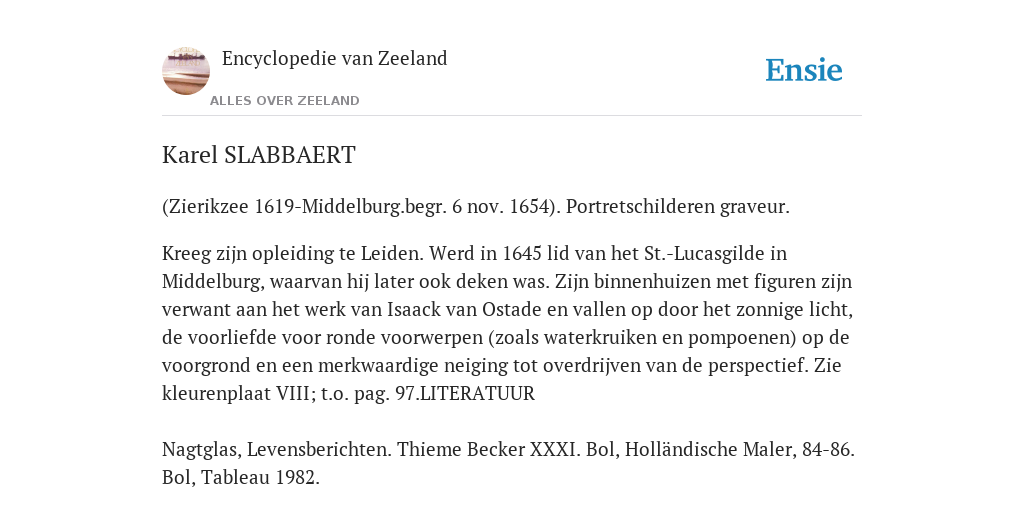 Encyclopedie van Zeeland

ALLES OVER ZEELAND

Ensie

Karel SLABBAERT

(Zierikzee 1619-Middelburg.begr. 6 nov. 1654). Portretschilderen graveur.

Kreeg zijn opleiding te Leiden. Werd in 1645 lid van het St.-Lucasgilde in Middelburg, waarvan hij later ook deken was. Zijn binnenhuizen met figuren zijn verwant aan het werk van Isaack van Ostade en vallen op door het zonnige licht, de voorliefde voor ronde voorwerpen (zoals waterkruiken en pompoenen) op de voorgrond en een merkwaardige neiging tot overdrijven van de perspectief. Zie kleurenplaat VIII; t.o. pag. 97.LITERATUUR

Nagtglas, Levensberichten. Thieme Becker XXXI. Bol, Holländische Maler, 84-86. Bol, Tableau 1982.